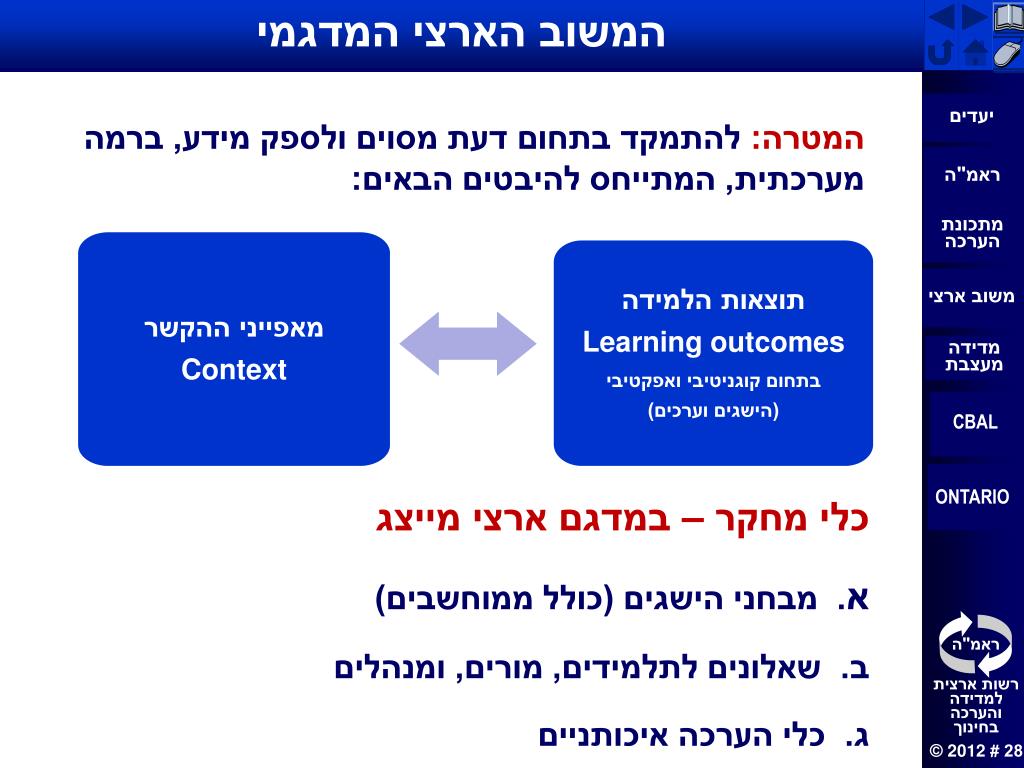 המשוב הארצי המדגמי

המטרה: להתמקד בתחום דעת מסוים ולספק מידע, ברמה מערכתית, המתייחס להיבטים הבאים:

תוצאות הלמידה
Learning outcomes
בתחום קוגניטיבי ואפקטיבי
(הישגים וערכים)

מאפייני ההקשר
Context

כלי מחקר – במדגם ארצי מייצג

א. מבחני הישגים (כולל ממוחשבים)

ב. שאלונים לתלמידים, מורים, ומנהלים

ג. כלי הערכה איכותניים

יעדים
ראמ"ה
מתכונת הערכה
משוב ארצי
מדידה מעצבת
CBAL
ONTARIO

ראמ"ה
רשות ארצית למדידה והערכה בחינוך

© 2012 # 28